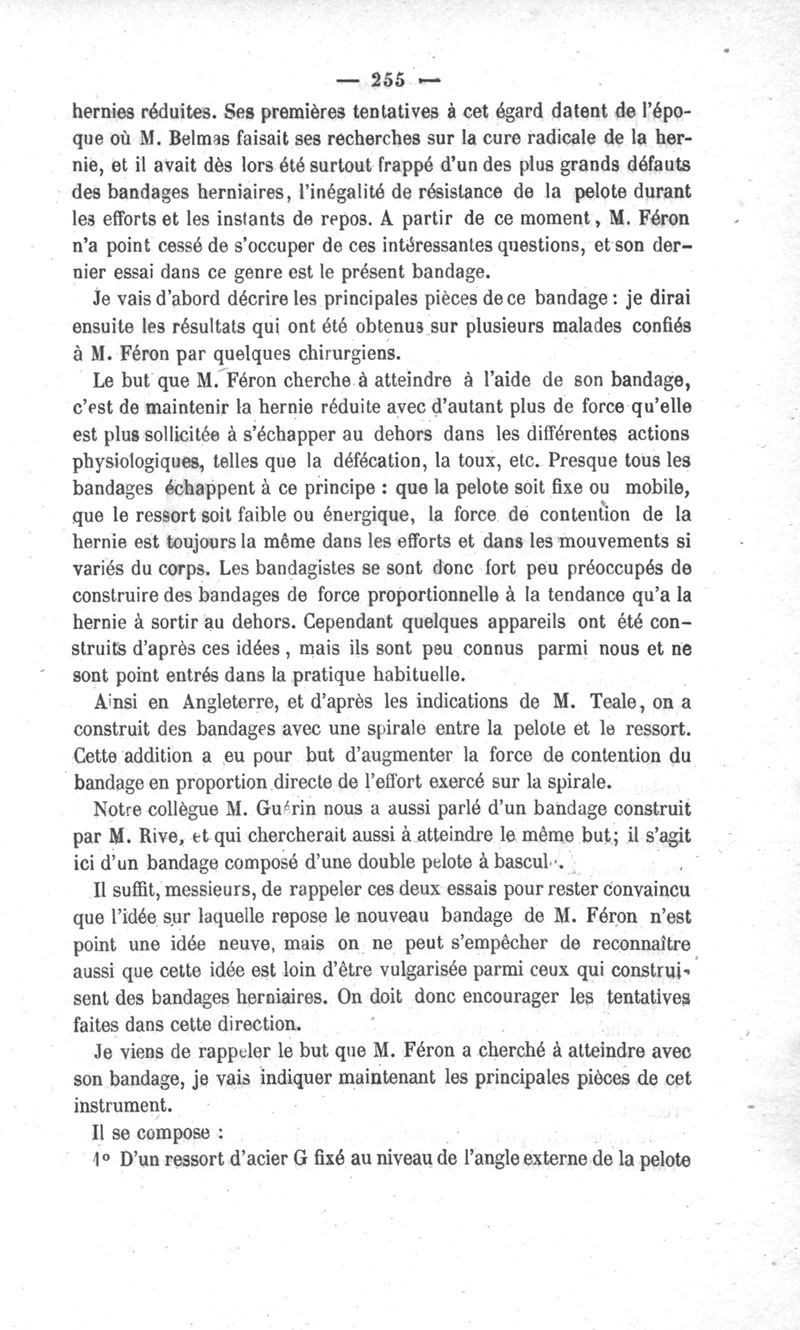 — 255 —

hernies réduites. Ses premières tentatives à cet égard datent de l'époque où M. Belmas faisait ses recherches sur la cure radicale de la hernie, et il avait dès lors été surtout frappé d'un des plus grands défauts des bandages herniaires, l'inégalité de résistance de la pelote durant les efforts et les instants de repos. A partir de ce moment, M. Féron n'a point cessé de s'occuper de ces intéressantes questions, et son dernier essai dans ce genre est le présent bandage.

Je vais d'abord décrire les principales pièces de ce bandage : je dirai ensuite les résultats qui ont été obtenus sur plusieurs malades confiés à M. Féron par quelques chirurgiens.

Le but que M. Féron cherche à atteindre à l'aide de son bandage, c'est de maintenir la hernie réduite avec d'autant plus de force qu'elle est plus sollicitée à s'échapper au dehors dans les différentes actions physiologiques, telles que la défécation, la toux, etc. Presque tous les bandages échappent à ce principe : que la pelote soit fixe ou mobile, que le ressort soit faible ou énergique, la force de contention de la hernie est toujours la même dans les efforts et dans les mouvements si variés du corps. Les bandagistes se sont donc fort peu préoccupés de construire des bandages de force proportionnelle à la tendance qu'a la hernie à sortir au dehors. Cependant quelques appareils ont été construits d'après ces idées, mais ils sont peu connus parmi nous et ne sont point entrés dans la pratique habituelle.

Ainsi en Angleterre, et d'après les indications de M. Teale, on a construit des bandages avec une spirale entre la pelote et le ressort. Cette addition a eu pour but d'augmenter la force de contention du bandage en proportion directe de l'effort exercé sur la spirale.

Notre collègue M. Guérin nous a aussi parlé d'un bandage construit par M. Rive, et qui chercherait aussi à atteindre le même but; il s'agit ici d'un bandage composé d'une double pelote à bascule.

Il suffit, messieurs, de rappeler ces deux essais pour rester convaincu que l'idée sur laquelle repose le nouveau bandage de M. Féron n'est point une idée neuve, mais on ne peut s'empêcher de reconnaître aussi que cette idée est loin d'être vulgarisée parmi ceux qui construisent des bandages herniaires. On doit donc encourager les tentatives faites dans cette direction.

Je viens de rappeler le but que M. Féron a cherché à atteindre avec son bandage, je vais indiquer maintenant les principales pièces de cet instrument.

Il se compose :

1° D'un ressort d'acier G fixé au niveau de l'angle externe de la pelote